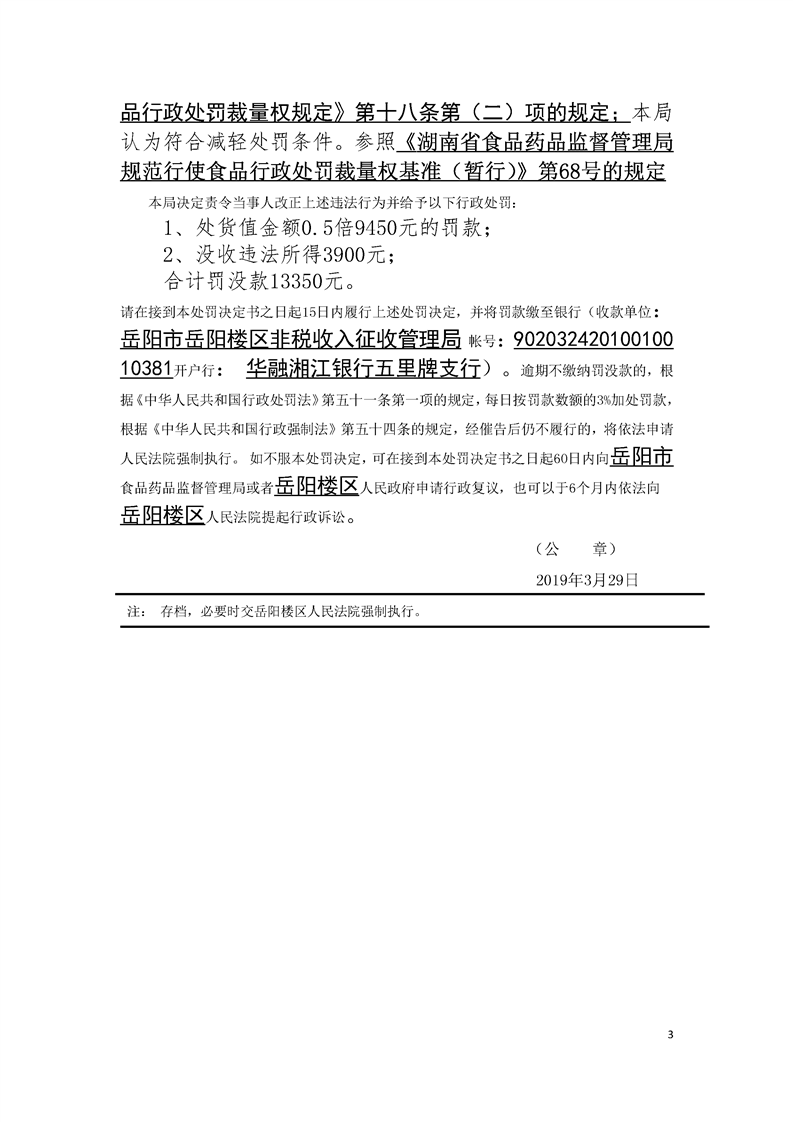 品行政处罚裁量权规定》第十八条第（二）项的规定；本局认为符合减轻处罚条件。参照《湖南省食品药品监督管理局规范行使食品行政处罚裁量权基准（暂行）》第68号的规定

本局决定责令当事人改正上述违法行为并给予以下行政处罚：

1、处货值金额0.5倍9450元的罚款；

2、没收违法所得3900元；

合计罚没款13350元。

请在接到本处罚决定书之日起15日内履行上述处罚决定，并将罚款缴至银行（收款单位：岳阳市岳阳楼区非税收入征收管理局 帐号：90203242010010010381开户行： 华融湘江银行五里牌支行）。逾期不缴纳罚没款的，根据《中华人民共和国行政处罚法》第五十一条第一项的规定，每日按罚款数额的3%加处罚款，根据《中华人民共和国行政强制法》第五十四条的规定，经催告后仍不履行的，将依法申请人民法院强制执行。 如不服本处罚决定，可在接到本处罚决定书之日起60日内向岳阳市食品药品监督管理局或者岳阳楼区人民政府申请行政复议，也可以于6个月内依法向岳阳楼区人民法院提起行政诉讼。

（公 章）

2019年3月29日

注： 存档，必要时交岳阳楼区人民法院强制执行。

3